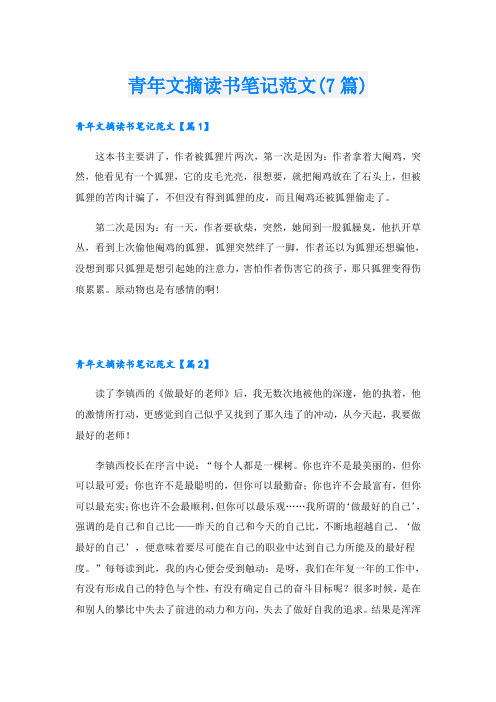 青年文摘读书笔记范文(7篇)

青年文摘读书笔记范文【篇1】

这本书主要讲了，作者被狐狸片两次，第一次是因为：作者拿着大阉鸡，突然，他看见有一个狐狸，它的皮毛光亮，很想要，就把阉鸡放在了石头上，但被狐狸的苦肉计骗了，不但没有得到狐狸的皮，而且阉鸡还被狐狸偷走了。

第二次是因为：有一天，作者要砍柴，突然，她闻到一股狐臊臭，他扒开草丛，看到上次偷他阉鸡的狐狸，狐狸突然绊了一脚，作者还以为狐狸还想骗他，没想到那只狐狸是想引起她的注意力，害怕作者伤害它的孩子，那只狐狸变得伤痕累累。原动物也是有感情的啊!

青年文摘读书笔记范文【篇2】

读了李镇西的《做最好的老师》后，我无数次地被他的深邃，他的执着，他的激情所打动，更感觉到自己似乎又找到了那久违了的冲动，从今天起，我要做最好的老师!

李镇西校长在序言中说：“每个人都是一棵树。你也许不是最美丽的，但你可以最可爱;你也许不是最聪明的，但你可以最勤奋;你也许不会最富有，但你可以最充实;你也许不会最顺利，但你可以最乐观……我所谓的‘做最好的自己’，强调的是自己和自己比——昨天的自己和今天的自己比，不断地超越自己，‘做最好的自己’，便意味着要尽可能在自己的职业中达到自己力所能及的最好程度。”每每读到此，我的内心便会受到触动：是呀，我们在年复一年的工作中，有没有形成自己的特色与个性，有没有确定自己的奋斗目标呢?很多时候，是在和别人的攀比中失去了前进的动力和方向，失去了做好自我的追求。结果是浑浑